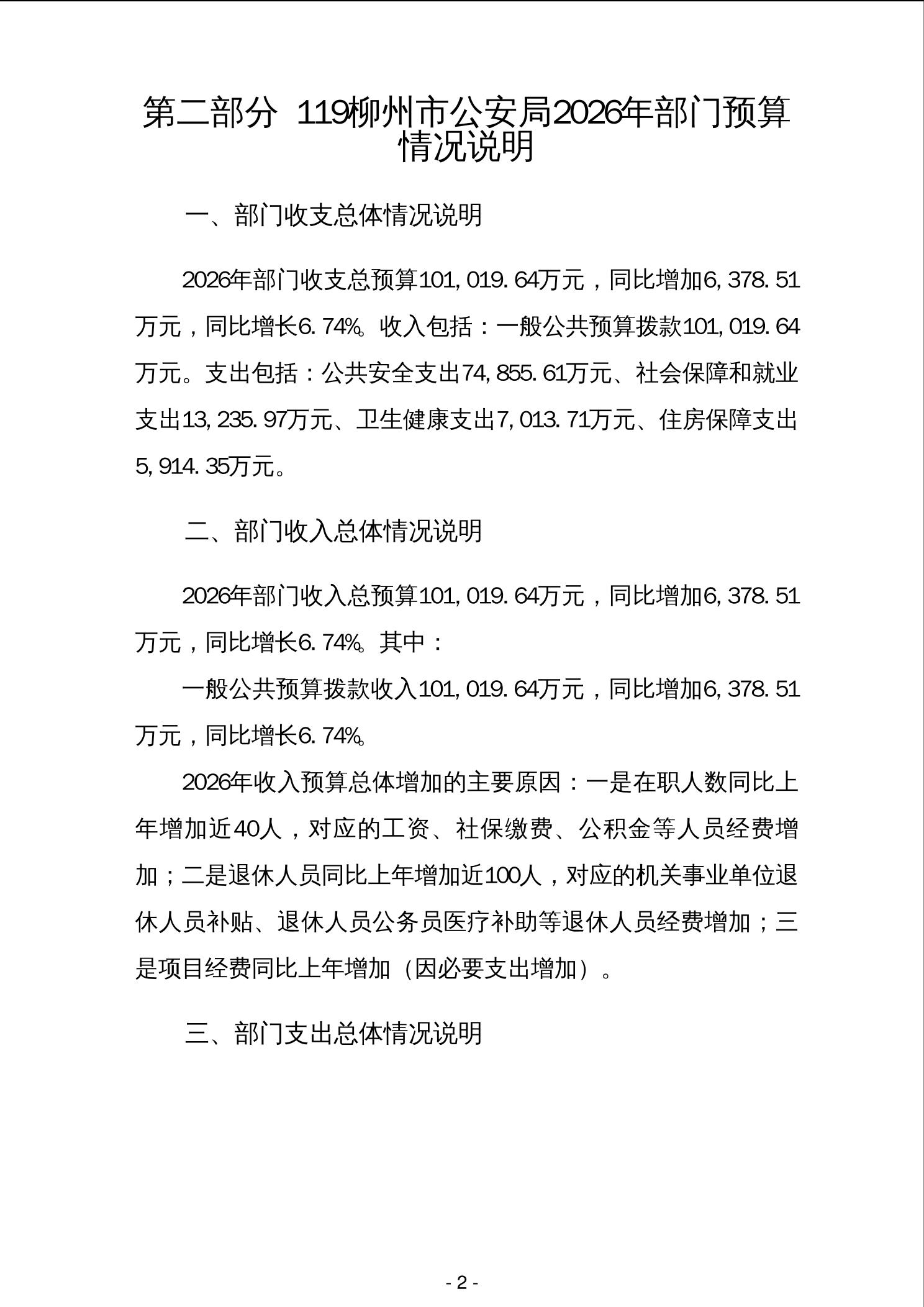 第二部分 119柳州市公安局2026年部门预算情况说明

一、部门收支总体情况说明

2026年部门收支总预算101,019.64万元，同比增加6,378.51万元，同比增长6.74%。收入包括：一般公共预算拨款101,019.64万元。支出包括：公共安全支出74,855.61万元、社会保障和就业支出13,235.97万元、卫生健康支出7,013.71万元、住房保障支出5,914.35万元。

二、部门收入总体情况说明

2026年部门收入总预算101,019.64万元，同比增加6,378.51万元，同比增长6.74%。其中：

一般公共预算拨款收入101,019.64万元，同比增加6,378.51万元，同比增长6.74%。

2026年收入预算总体增加的主要原因：一是在职人数同比上年增加近40人，对应的工资、社保缴费、公积金等人员经费增加；二是退休人员同比上年增加近100人，对应的机关事业单位退休人员补贴、退休人员公务员医疗补助等退休人员经费增加；三是项目经费同比上年增加（因必要支出增加）。

三、部门支出总体情况说明

- 2 -